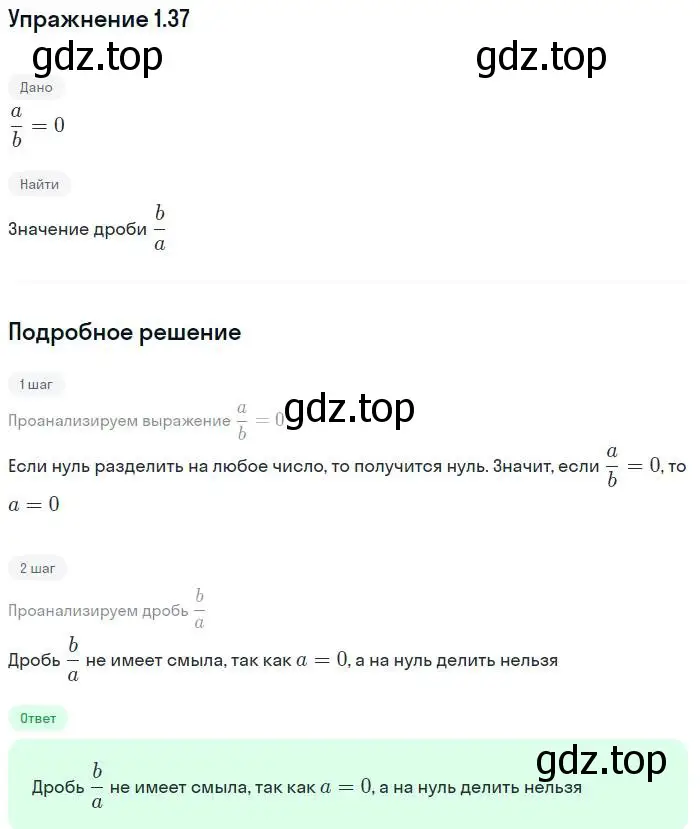 Упражнение 1.37

gdz.top gdz.top

Дано

$\frac{a}{b} = 0$

Найти

Значение дроби $\frac{b}{a}$

Подробное решение

1 шаг

Проанализируем выражение $\frac{a}{b} = 0$ gdz.top

Если нуль разделить на любое число, то получится нуль. Значит, если $\frac{a}{b} = 0$, то $a = 0$

2 шаг

Проанализируем дробь $\frac{b}{a}$

Дробь $\frac{b}{a}$ не имеет смыла, так как $a = 0$, а на нуль делить нельзя

Ответ

gdz.top

Дробь $\frac{b}{a}$ не имеет смыла, так как $a = 0$, а на нуль делить нельзя